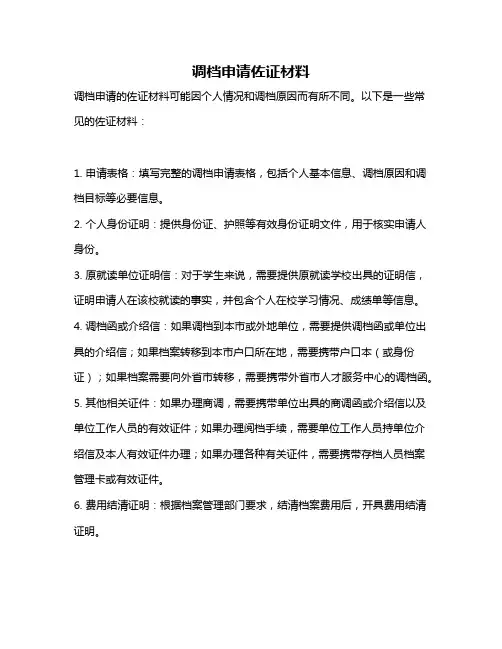 调档申请佐证材料

调档申请的佐证材料可能因个人情况和调档原因而有所不同。以下是一些常见的佐证材料：

1. 申请表格：填写完整的调档申请表格，包括个人基本信息、调档原因和调档目标等必要信息。

2. 个人身份证明：提供身份证、护照等有效身份证明文件，用于核实申请人身份。

3. 原就读单位证明信：对于学生来说，需要提供原就读学校出具的证明信，证明申请人在该校就读的事实，并包含个人在校学习情况、成绩单等信息。

4. 调档函或介绍信：如果调档到本市或外地单位，需要提供调档函或单位出具的介绍信；如果档案转移到本市户口所在地，需要携带户口本（或身份证）；如果档案需要向外省市转移，需要携带外省市人才服务中心的调档函。

5. 其他相关证件：如果办理商调，需要携带单位出具的商调函或介绍信以及单位工作人员的有效证件；如果办理阅档手续，需要单位工作人员持单位介绍信及本人有效证件办理；如果办理各种有关证件，需要携带存档人员档案管理卡或有效证件。

6. 费用结清证明：根据档案管理部门要求，结清档案费用后，开具费用结清证明。